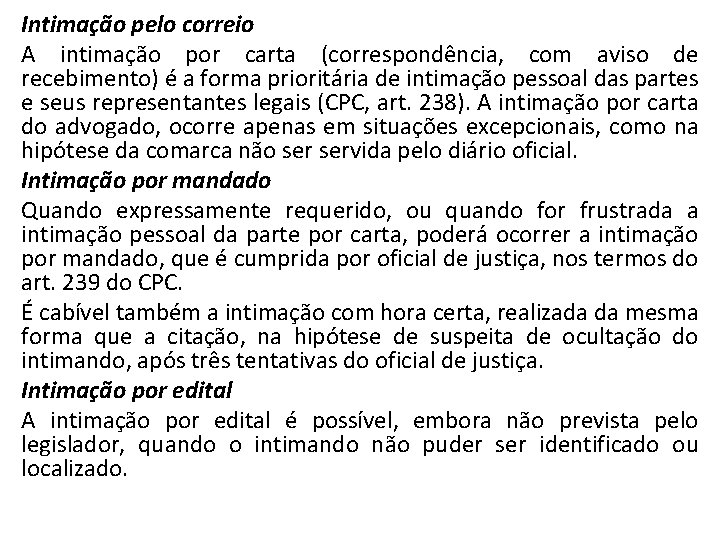 Intimação pelo correio

A intimação por carta (correspondência, com aviso de recebimento) é a forma prioritária de intimação pessoal das partes e seus representantes legais (CPC, art. 238). A intimação por carta do advogado, ocorre apenas em situações excepcionais, como na hipótese da comarca não ser servida pelo diário oficial.

Intimação por mandado

Quando expressamente requerido, ou quando for frustrada a intimação pessoal da parte por carta, poderá ocorrer a intimação por mandado, que é cumprida por oficial de justiça, nos termos do art. 239 do CPC.

É cabível também a intimação com hora certa, realizada da mesma forma que a citação, na hipótese de suspeita de ocultação do intimando, após três tentativas do oficial de justiça.

Intimação por edital

A intimação por edital é possível, embora não prevista pelo legislador, quando o intimando não puder ser identificado ou localizado.